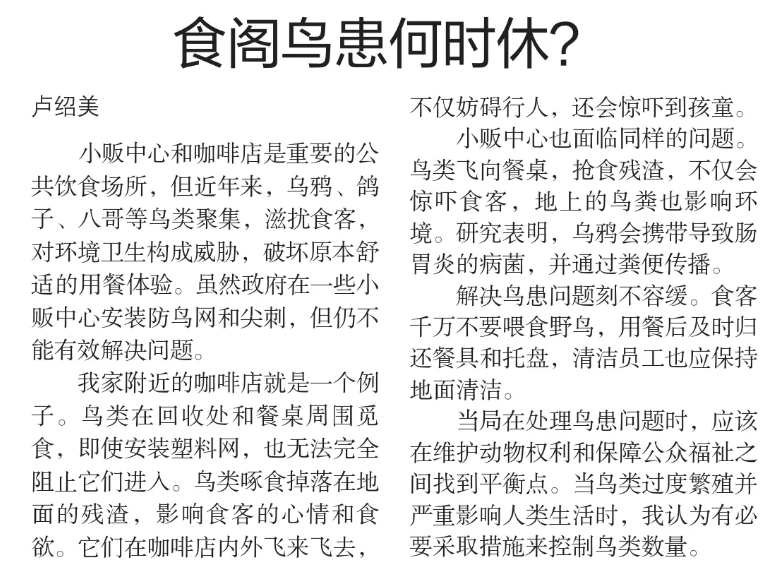 食阁鸟患何时休?

卢绍美

小贩中心和咖啡店是重要的公共饮食场所，但近年来，乌鸦、鸽子、八哥等鸟类聚集，滋扰食客，对环境卫生构成威胁，破坏原本舒适的用餐体验。虽然政府在一些小贩中心安装防鸟网和尖刺，但仍不能有效解决问题。

我家附近的咖啡店就是一个例子。鸟类在回收处和餐桌周围觅食，即使安装塑料网，也无法完全阻止它们进入。鸟类啄食掉落在地面的残渣，影响食客的心情和食欲。它们在咖啡店内外飞来飞去，不仅妨碍行人，还会惊吓到孩童。

小贩中心也面临同样的问题。鸟类飞向餐桌，抢食残渣，不仅会惊吓食客，地上的鸟粪也影响环境。研究表明，乌鸦会携带导致肠胃炎的病菌，并通过粪便传播。

解决鸟患问题刻不容缓。食客千万不要喂食野鸟，用餐后及时归还餐具和托盘，清洁员工也应保持地面清洁。

当局在处理鸟患问题时，应该在维护动物权利和保障公众福祉之间找到平衡点。当鸟类过度繁殖并严重影响人类生活时，我认为有必要采取措施来控制鸟类数量。